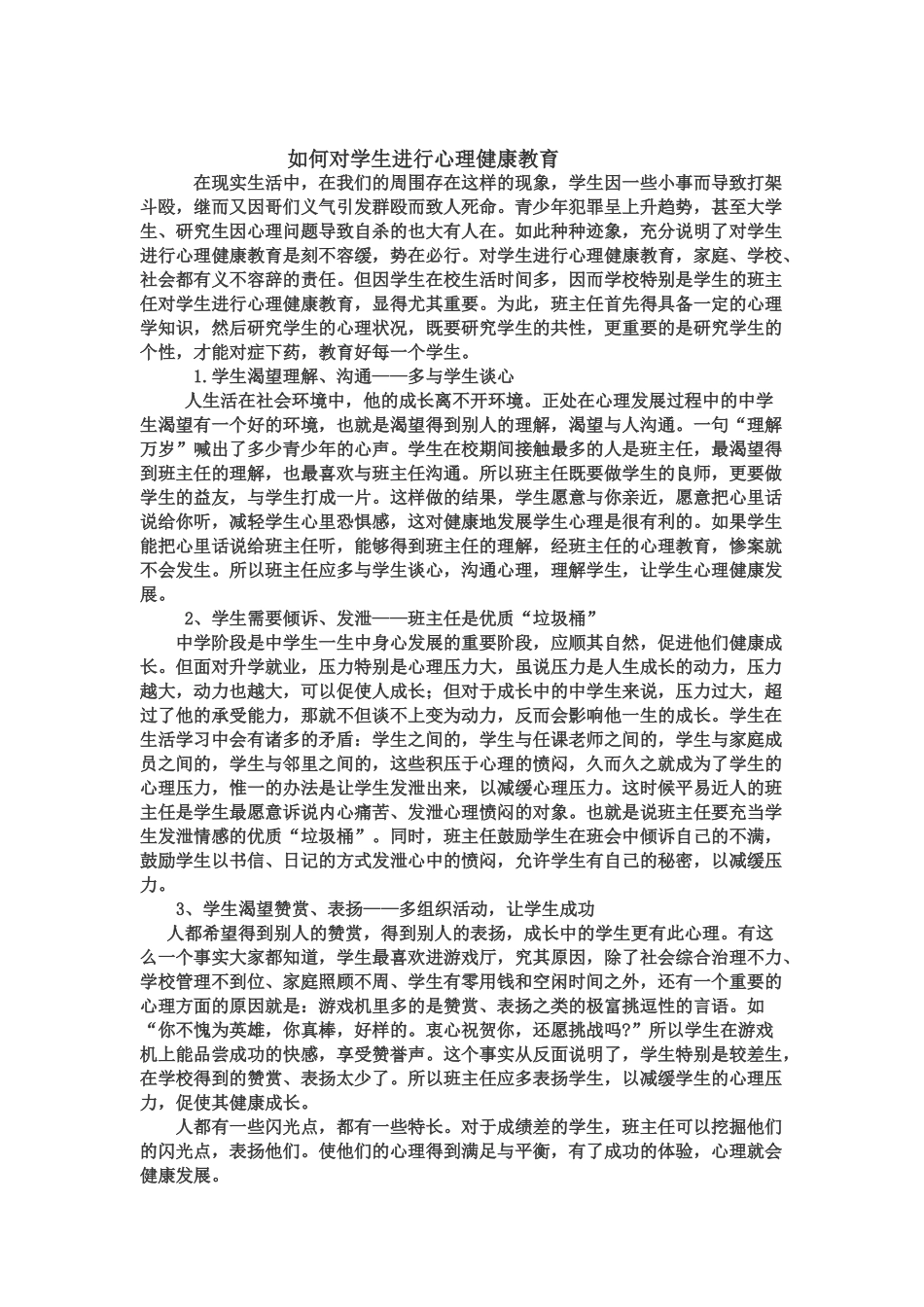 如何对学生进行心理健康教育

在现实生活中，在我们的周围存在这样的现象，学生因一些小事而导致打架斗殴，继而又因哥们义气引发群殴而致人死命。青少年犯罪呈上升趋势，甚至大学生、研究生因心理问题导致自杀的也大有人在。如此种种迹象，充分说明了对学生进行心理健康教育是刻不容缓，势在必行。对学生进行心理健康教育，家庭、学校、社会都有义不容辞的责任。但因学生在校生活时间多，因而学校特别是学生的班主任对学生进行心理健康教育，显得尤其重要。为此，班主任首先得具备一定的心理学知识，然后研究学生的心理状况，既要研究学生的共性，更重要的是研究学生的个性，才能对症下药，教育好每一个学生。

1.学生渴望理解、沟通——多与学生谈心

人生活在社会环境中，他的成长离不开环境。正处在心理发展过程中的中学生渴望有一个好的环境，也就是渴望得到别人的理解，渴望与人沟通。一句“理解万岁”喊出了多少青少年的心声。学生在校期间接触最多的人是班主任，最渴望得到班主任的理解，也最喜欢与班主任沟通。所以班主任既要做学生的良师，更要做学生的益友，与学生打成一片。这样做的结果，学生愿意与你亲近，愿意把心里话说给你听，减轻学生心里恐惧感，这对健康地发展学生心理是很有利的。如果学生能把心里话说给班主任听，能够得到班主任的理解，经班主任的心理教育，惨案就不会发生。所以班主任应多与学生谈心，沟通心理，理解学生，让学生心理健康发展。

2、学生需要倾诉、发泄——班主任是优质“垃圾桶”

中学阶段是中学生一生中身心发展的重要阶段，应顺其自然，促进他们健康成长。但面对升学就业，压力特别是心理压力大，虽说压力是人生成长的动力，压力越大，动力也越大，可以促使人成长；但对于成长中的中学生来说，压力过大，超过了他的承受能力，那就不但谈不上变为动力，反而会影响他一生的成长。学生在生活学习中会有诸多的矛盾：学生之间的，学生与任课老师之间的，学生与家庭成员之间的，学生与邻里之间的，这些积压于心理的愤闷，久而久之就成为了学生的心理压力，惟一的办法是让学生发泄出来，以减缓心理压力。这时候平易近人的班主任是学生最愿意诉说内心痛苦、发泄心理愤闷的对象。也就是说班主任要充当学生发泄情感的优质“垃圾桶”。同时，班主任鼓励学生在班会中倾诉自己的不满，鼓励学生以书信、日记的方式发泄心中的愤闷，允许学生有自己的秘密，以减缓压力。

3、学生渴望赞赏、表扬——多组织活动，让学生成功

人都希望得到别人的赞赏，得到别人的表扬，成长中的学生更有此心理。有这么一个事实大家都知道，学生最喜欢进游戏厅，究其原因，除了社会综合治理不力、学校管理不到位、家庭照顾不周、学生有零用钱和空闲时间之外，还有一个重要的心理方面的原因就是：游戏机里多的是赞赏、表扬之类的极富挑逗性的言语。如“你不愧为英雄，你真棒，好样的。衷心祝贺你，还愿挑战吗?”所以学生在游戏机上能品尝成功的快感，享受赞誉声。这个事实从反面说明了，学生特别是较差生，在学校得到的赞赏、表扬太少了。所以班主任应多表扬学生，以减缓学生的心理压力，促使其健康成长。

人都有一些闪光点，都有一些特长。对于成绩差的学生，班主任可以挖掘他们的闪光点，表扬他们。使他们的心理得到满足与平衡，有了成功的体验，心理就会健康发展。